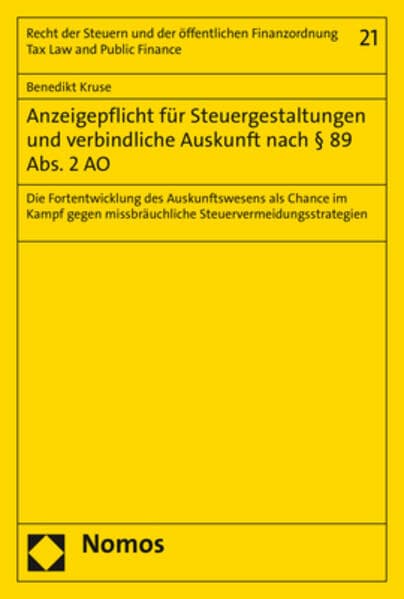 Recht der Steuern und der öffentlichen Finanzordnung
Tax Law and Public Finance

21

Benedikt Kruse

Anzeigepflicht für Steuergestaltungen und verbindliche Auskunft nach § 89 Abs. 2 AO

Die Fortentwicklung des Auskunftswesens als Chance im Kampf gegen missbräuchliche Steuervermeidungsstrategien

Nomos